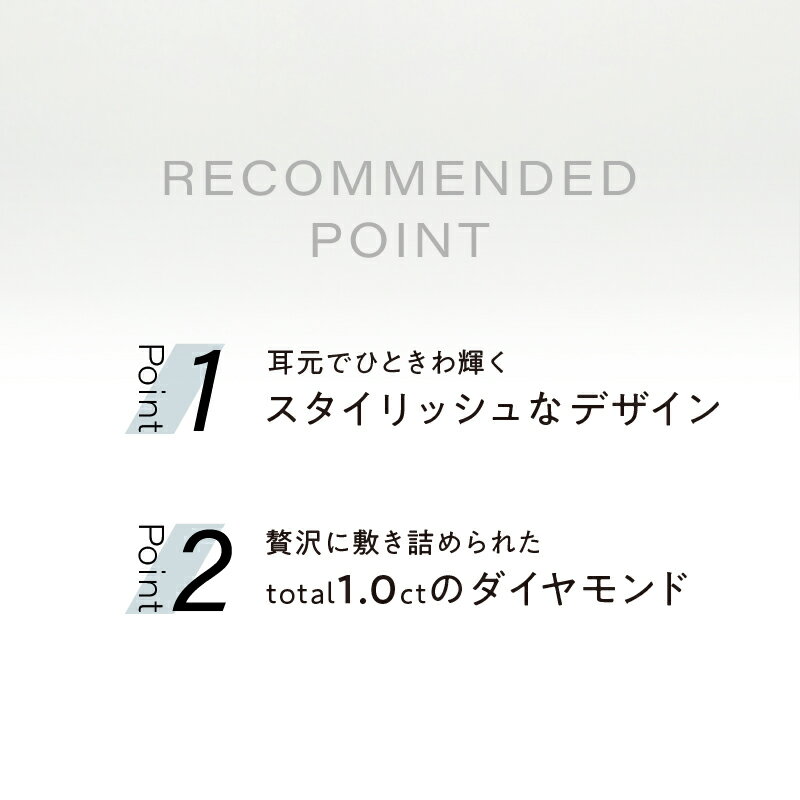 RECOMMENDED POINT

Point 1
耳元でひときわ輝く
スタイリッシュなデザイン

Point 2
贅沢に敷き詰められた
total1.0ctのダイヤモンド